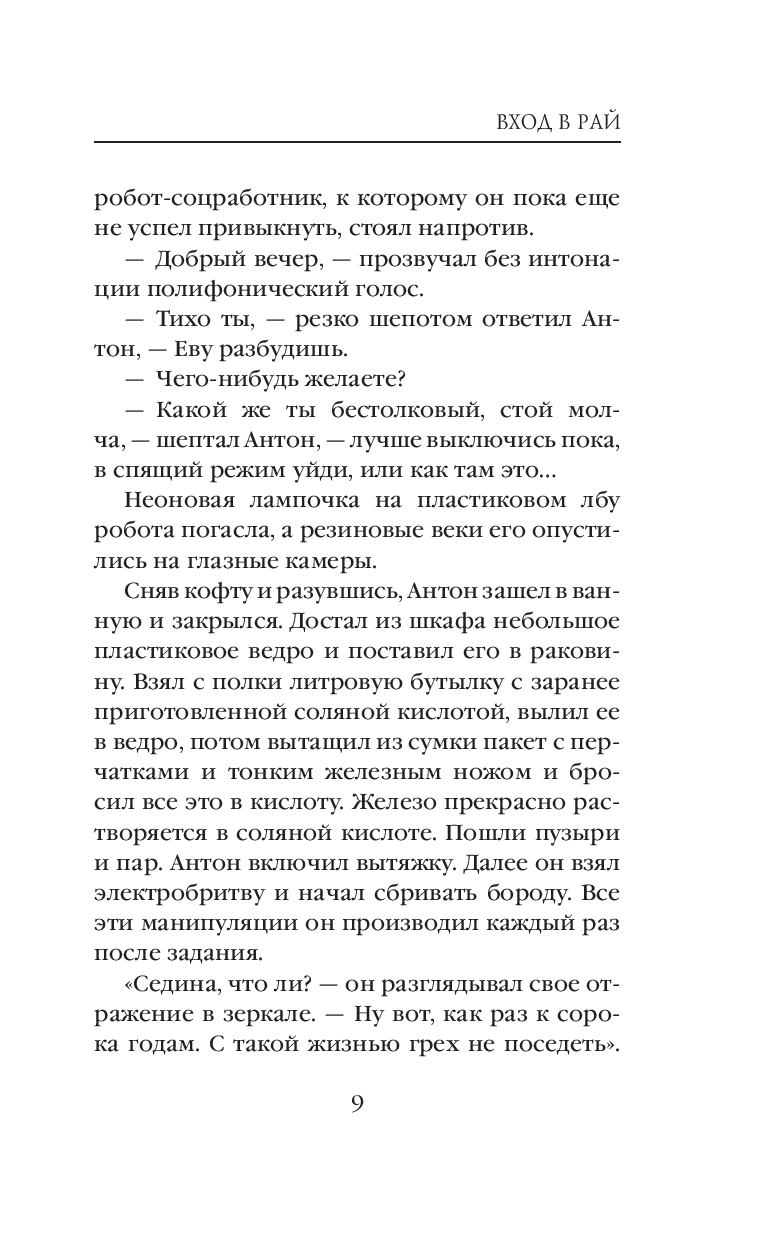 ВХОД В РАЙ

робот-соцработник, к которому он пока еще не успел привыкнуть, стоял напротив.

— Добрый вечер, — прозвучал без интонации полифонический голос.

— Тихо ты, — резко шепотом ответил Антон, — Еву разбудишь.

— Чего-нибудь желаете?

— Какой же ты бестолковый, стой молча, — шептал Антон, — лучше выключись пока, в спящий режим уйди, или как там это…

Неоновая лампочка на пластиковом лбу робота погасла, а резиновые веки его опустились на глазные камеры.

Сняв кофту и разувшись, Антон зашел в ванную и закрылся. Достал из шкафа небольшое пластиковое ведро и поставил его в раковину. Взял с полки литровую бутылку с заранее приготовленной соляной кислотой, вылил ее в ведро, потом вытащил из сумки пакет с перчатками и тонким железным ножом и бросил все это в кислоту. Железо прекрасно растворяется в соляной кислоте. Пошли пузыри и пар. Антон включил вытяжку. Далее он взял электробритву и начал сбривать бороду. Все эти манипуляции он производил каждый раз после задания.

«Седина, что ли? — он разглядывал свое отражение в зеркале. — Ну вот, как раз к сорока годам. С такой жизнью грех не поседеть».

9